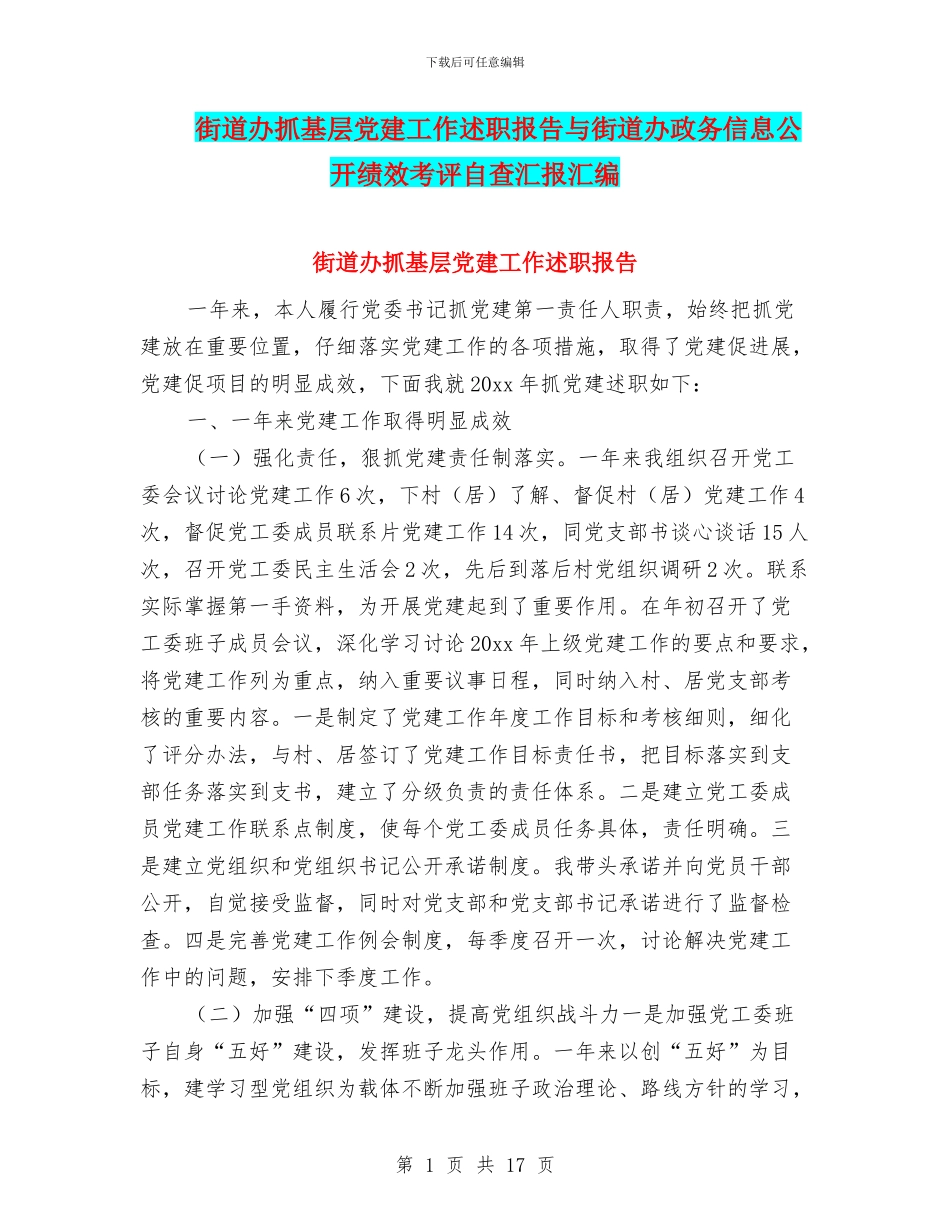 下载后可任意编辑

街道办抓基层党建工作述职报告与街道办政务信息公开绩效考评自查汇报汇编

街道办抓基层党建工作述职报告

一年来，本人履行党委书记抓党建第一责任人职责，始终把抓党建放在重要位置，仔细落实党建工作的各项措施，取得了党建促进展，党建促项目的明显成效，下面我就20xx年抓党建述职如下：

一、一年来党建工作取得明显成效

（一）强化责任，狠抓党建责任制落实。一年来我组织召开党工委会议讨论党建工作6次，下村（居）了解、督促村（居）党建工作4次，督促党工委成员联系片党建工作14次，同党支部书谈心谈话15人次，召开党工委民主生活会2次，先后到落后村党组织调研2次。联系实际掌握第一手资料，为开展党建起到了重要作用。在年初召开了党工委班子成员会议，深化学习讨论20xx年上级党建工作的要点和要求，将党建工作列为重点，纳入重要议事日程，同时纳入村、居党支部考核的重要内容。一是制定了党建工作年度工作目标和考核细则，细化了评分办法，与村、居签订了党建工作目标责任书，把目标落实到支部任务落实到支书，建立了分级负责的责任体系。二是建立党工委成员党建工作联系点制度，使每个党工委成员任务具体，责任明确。三是建立党组织和党组织书记公开承诺制度。我带头承诺并向党员干部公开，自觉接受监督，同时对党支部和党支部书记承诺进行了监督检查。四是完善党建工作例会制度，每季度召开一次，讨论解决党建工作中的问题，安排下季度工作。

（二）加强“四项”建设，提高党组织战斗力一是加强党工委班子自身“五好”建设，发挥班子龙头作用。一年来以创“五好”为目标，建学习型党组织为载体不断加强班子政治理论、路线方针的学习，

第 1 页 共 17 页